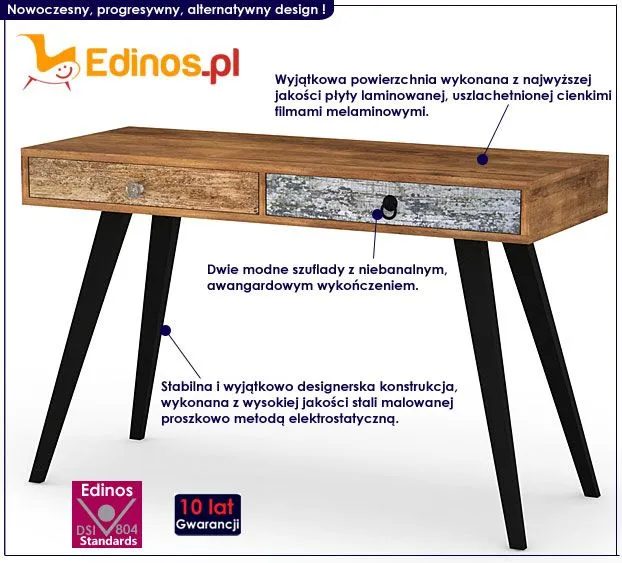 Nowoczesny, progresywny, alternatywny design !

Edinos.pl

Wyjątkowa powierzchnia wykonana z najwyższej jakości płyty laminowanej, uszlachetnionej cienkimi filmami melaminowymi.

Dwie modne szuflady z niebanalnym, awangardowym wykończeniem.

Stabilna i wyjątkowo designerska konstrukcja, wykonana z wysokiej jakości stali malowanej proszkowo metodą elektrostatyczną.

Edinos
DSI 804
Standards

10 lat
Gwarancji